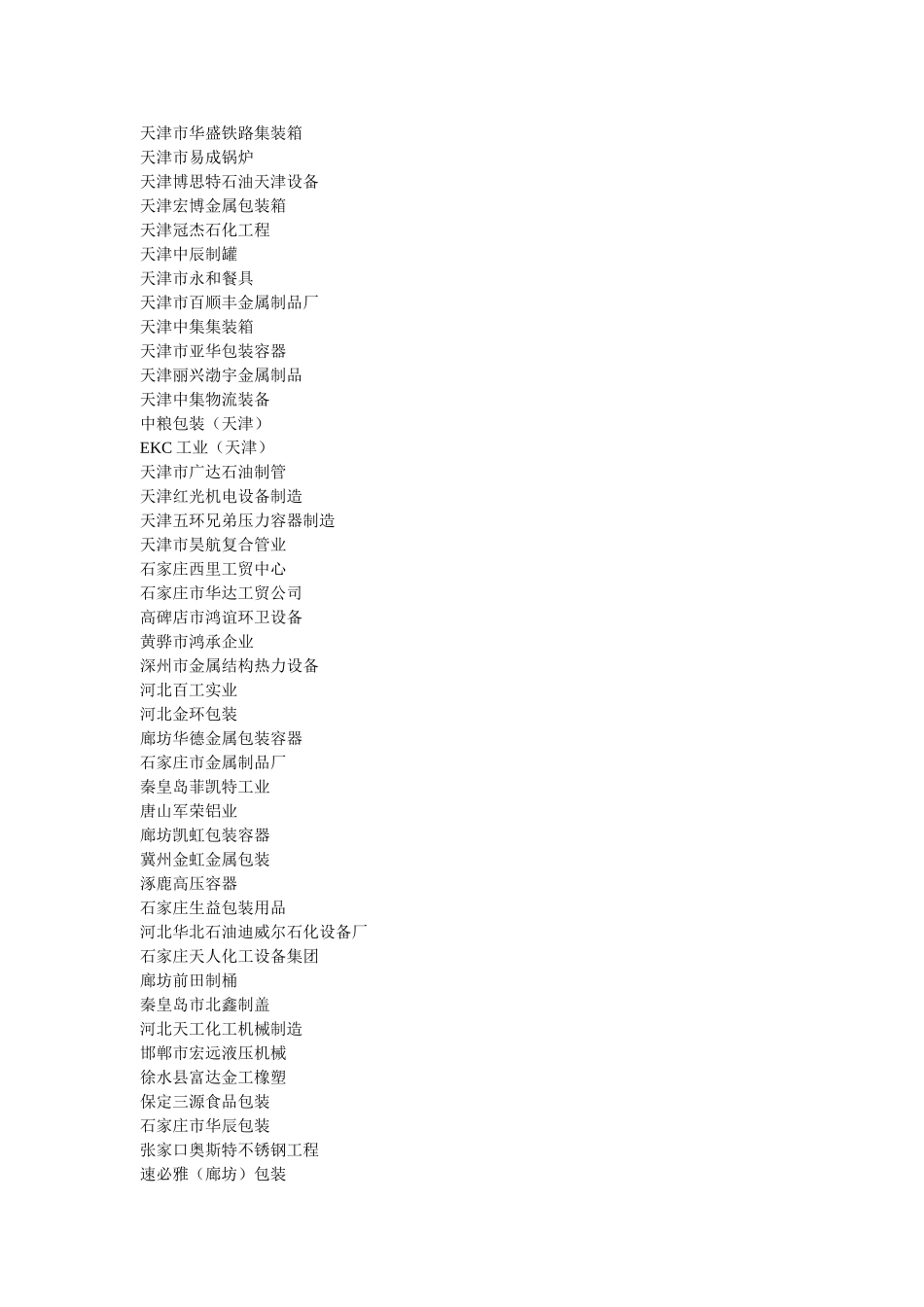 天津市华盛铁路集装箱
天津市易成锅炉
天津博思特石油天津设备
天津宏博金属包装箱
天津冠杰石化工程
天津中辰制罐
天津市永和餐具
天津市百顺丰金属制品厂
天津中集集装箱
天津市亚华包装容器
天津丽兴渤宇金属制品
天津中集物流装备
中粮包装（天津）
EKC 工业（天津）
天津市广达石油制管
天津红光机电设备制造
天津五环兄弟压力容器制造
天津市昊航复合管业
石家庄西里工贸中心
石家庄市华达工贸公司
高碑店市鸿谊环卫设备
黄骅市鸿承企业
深州市金属结构热力设备
河北百工实业
河北金环包装
廊坊华德金属包装容器
石家庄市金属制品厂
秦皇岛菲凯特工业
唐山军荣铝业
廊坊凯虹包装容器
冀州金虹金属包装
涿鹿高压容器
石家庄生益包装用品
河北华北石油迪威尔石化设备厂
石家庄天人化工设备集团
廊坊前田制桶
秦皇岛市北鑫制盖
河北天工化工机械制造
邯郸市宏远液压机械
徐水县富达金工橡塑
保定三源食品包装
石家庄市华辰包装
张家口奥斯特不锈钢工程
速必雅（廊坊）包装